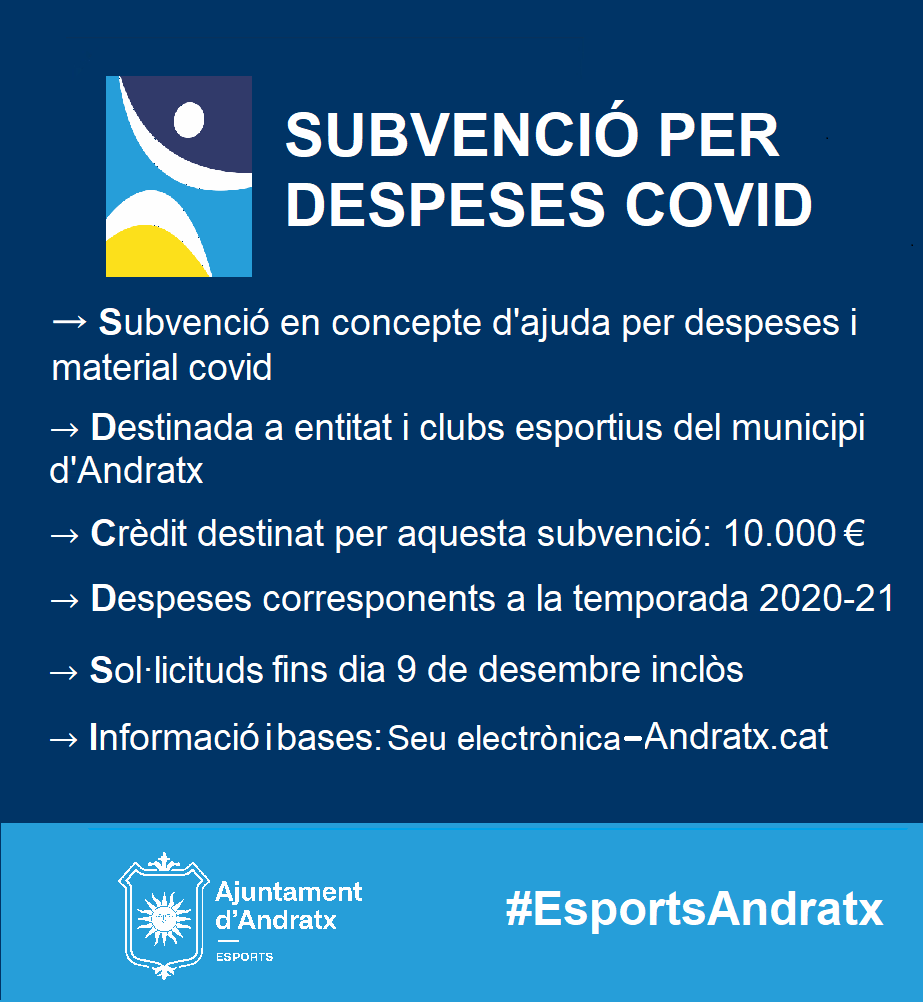 SUBVENCIÓ PER DESPESES COVID

→ Subvenció en concepte d'ajuda per despeses i material covid

→ Destinada a entitat i clubs esportius del municipi d'Andratx

→ Crèdit destinat per aquesta subvenció: 10.000 €

→ Despeses corresponents a la temporada 2020-21

→ Sol·licituds fins dia 9 de desembre inclòs

→ Informació i bases: Seu electrònica–Andratx.cat

Ajuntament d'Andratx
ESPORTS

#EsportsAndratx